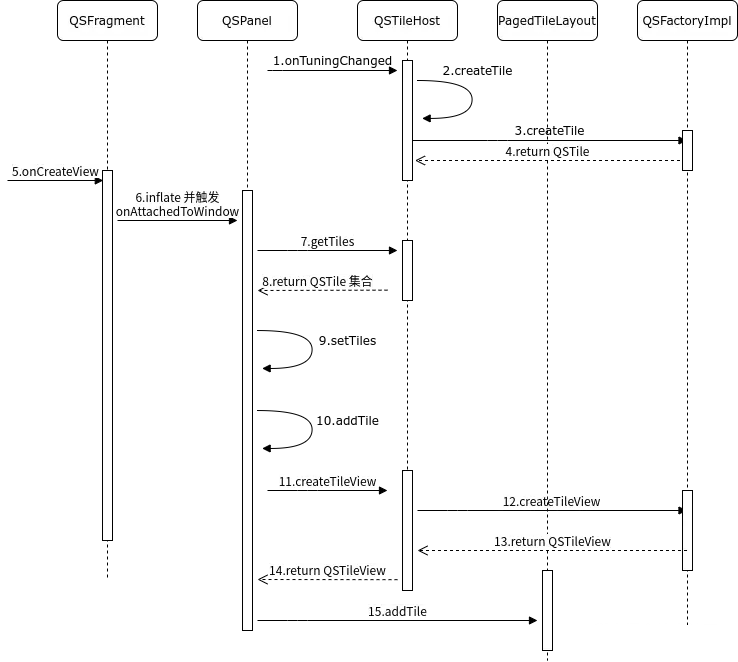 QSFragment
QSPanel
QSTileHost
PagedTileLayout
QSFactoryImpl

1.onTuningChanged
2.createTile
3.createTile
4.return QSTile
5.onCreateView
6.inflate 并触发 onAttachedToWindow
7.getTiles
8.return QSTile 集合
9.setTiles
10.addTile
11.createTileView
12.createTileView
13.return QSTileView
14.return QSTileView
15.addTile